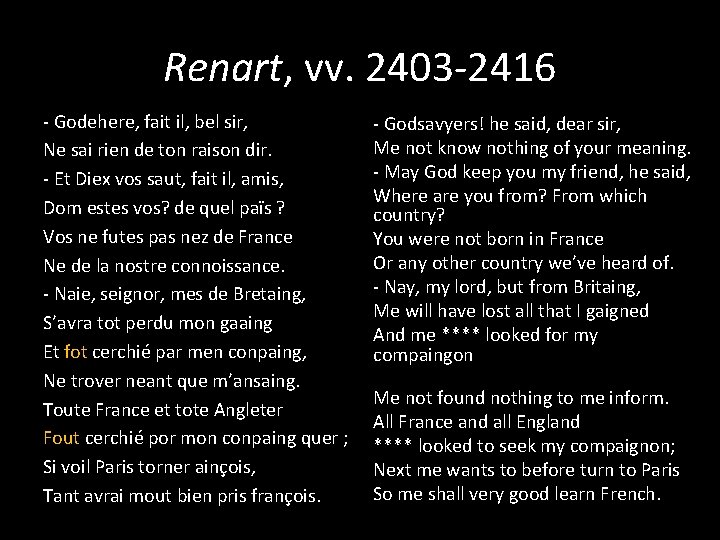 Renart, vv. 2403-2416

- Godehere, fait il, bel sir,
Ne sai rien de ton raison dir.
- Et Diex vos saut, fait il, amis,
Dom estes vos? de quel païs ?
Vos ne futes pas nez de France
Ne de la nostre connoissance.
- Naie, seignor, mes de Bretaing,
S'avra tot perdu mon gaaing
Et fot cerchié par men conpaing,
Ne trover neant que m'ansaing.
Toute France et tote Angleter
Fout cerchié por mon conpaing quer ;
Si voil Paris torner ainçois,
Tant avrai mout bien pris françois.

- Godsavyers! he said, dear sir,
Me not know nothing of your meaning.
- May God keep you my friend, he said,
Where are you from? From which country?
You were not born in France
Or any other country we've heard of.
- Nay, my lord, but from Britaing,
Me will have lost all that I gaigned
And me **** looked for my compaingon

Me not found nothing to me inform.
All France and all England
**** looked to seek my compaignon;
Next me wants to before turn to Paris
So me shall very good learn French.